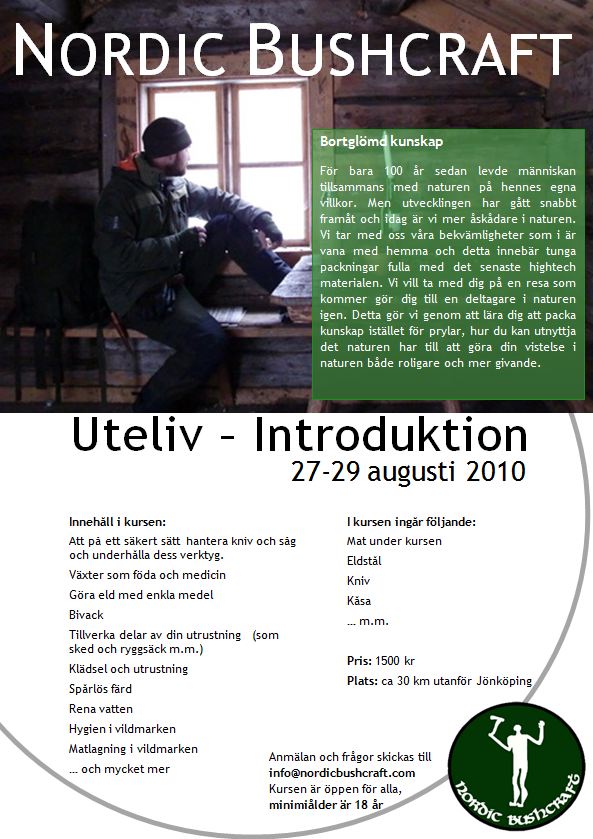 NORDIC BUSHCRAFT

Bortglömd kunskap

För bara 100 år sedan levde människan tillsammans med naturen på hennes egna villkor. Men utvecklingen har gått snabbt framåt och idag är vi mer åskådare i naturen. Vi tar med oss våra bekvämligheter som i är vana med hemma och detta innebär tunga packningar fulla med det senaste hightech materialen. Vi vill ta med dig på en resa som kommer gör dig till en deltagare i naturen igen. Detta gör vi genom att lära dig att packa kunskap istället för prylar, hur du kan utnyttja det naturen har till att göra din vistelse i naturen både roligare och mer givande.

Uteliv – Introduktion
27-29 augusti 2010

Innehåll i kursen:
Att på ett säkert sätt hantera kniv och såg och underhålla dess verktyg.
Växter som föda och medicin
Göra eld med enkla medel
Bivack
Tillverka delar av din utrustning (som sked och ryggsäck m.m.)
Klädsel och utrustning
Spårlös färd
Rena vatten
Hygien i vildmarken
Matlagning i vildmarken
... och mycket mer

I kursen ingår följande:
Mat under kursen
Eldstål
Kniv
Kåsa
... m.m.

Pris: 1500 kr
Plats: ca 30 km utanför Jönköping

Anmälan och frågor skickas till info@nordicbushcraft.com
Kursen är öppen för alla, minimiålder är 18 år

NORDIC BUSHCRAFT